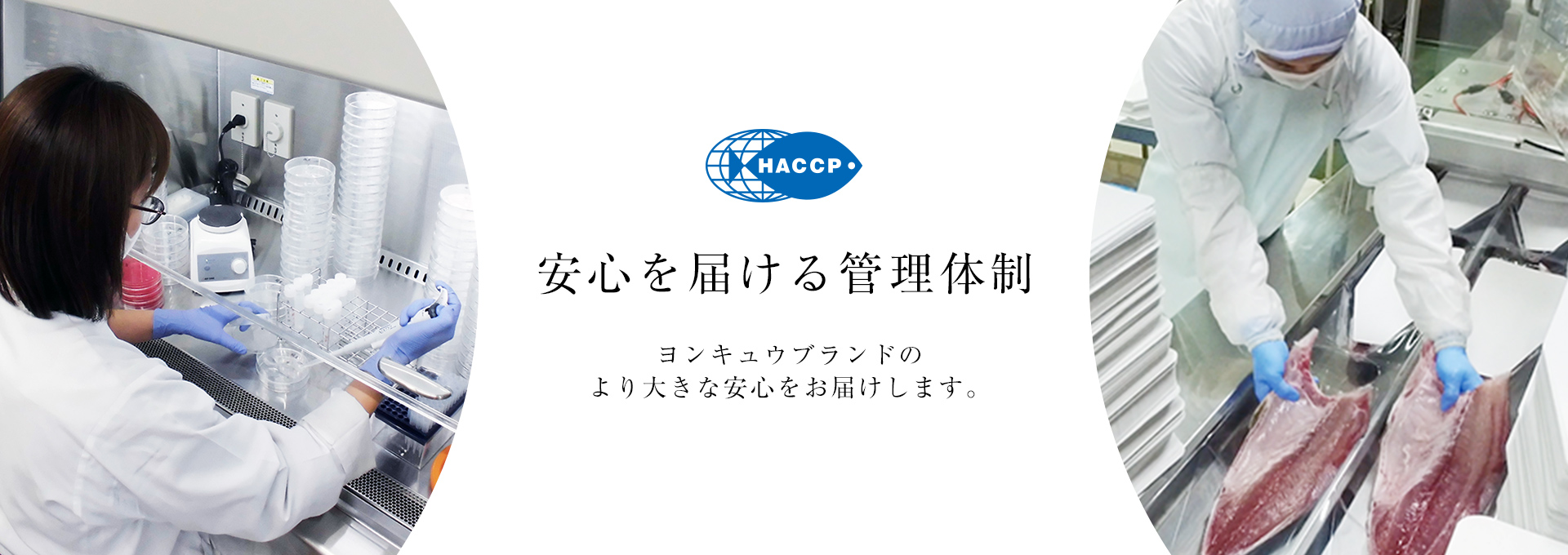 HACCP

安心を届ける管理体制

ヨンキュウブランドの
より大きな安心をお届けします。